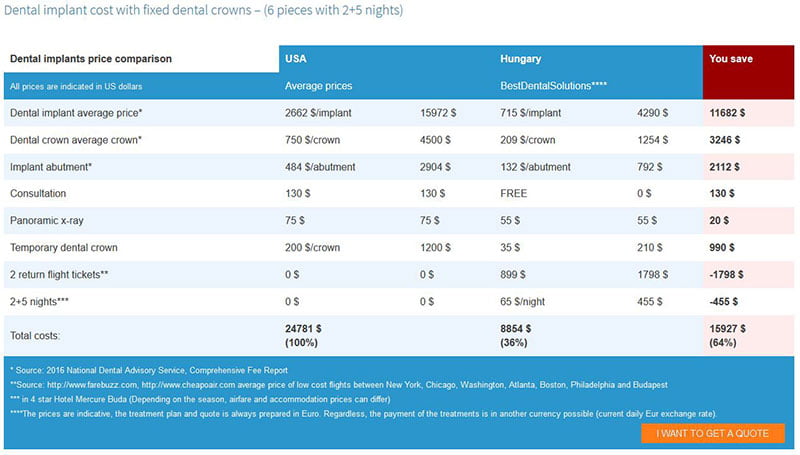 Dental implant cost with fixed dental crowns – (6 pieces with 2+5 nights)

| Dental implants price comparison | USA | | Hungary | | You save |
|---|---|---|---|---|---|
| All prices are indicated in US dollars | Average prices | | BestDentalSolutions**** | | |
| Dental implant average price* | 2662 $/implant | 15972 $ | 715 $/implant | 4290 $ | 11682 $ |
| Dental crown average crown* | 750 $/crown | 4500 $ | 209 $/crown | 1254 $ | 3246 $ |
| Implant abutment* | 484 $/abutment | 2904 $ | 132 $/abutment | 792 $ | 2112 $ |
| Consultation | 130 $ | 130 $ | FREE | 0 $ | 130 $ |
| Panoramic x-ray | 75 $ | 75 $ | 55 $ | 55 $ | 20 $ |
| Temporary dental crown | 200 $/crown | 1200 $ | 35 $ | 210 $ | 990 $ |
| 2 return flight tickets** | 0 $ | 0 $ | 899 $ | 1798 $ | -1798 $ |
| 2+5 nights*** | 0 $ | 0 $ | 65 $/night | 455 $ | -455 $ |
| Total costs: | 24781 $ (100%) | | 8854 $ (36%) | | 15927 $ (64%) |

* Source: 2016 National Dental Advisory Service, Comprehensive Fee Report
**Source: http://www.farebuzz.com, http://www.cheapoair.com average price of low cost flights between New York, Chicago, Washington, Atlanta, Boston, Philadelphia and Budapest
*** in 4 star Hotel Mercure Buda (Depending on the season, airfare and accommodation prices can differ)
****The prices are indicative, the treatment plan and quote is always prepared in Euro. Regardless, the payment of the treatments is in another currency possible (current daily Eur exchange rate).

I WANT TO GET A QUOTE